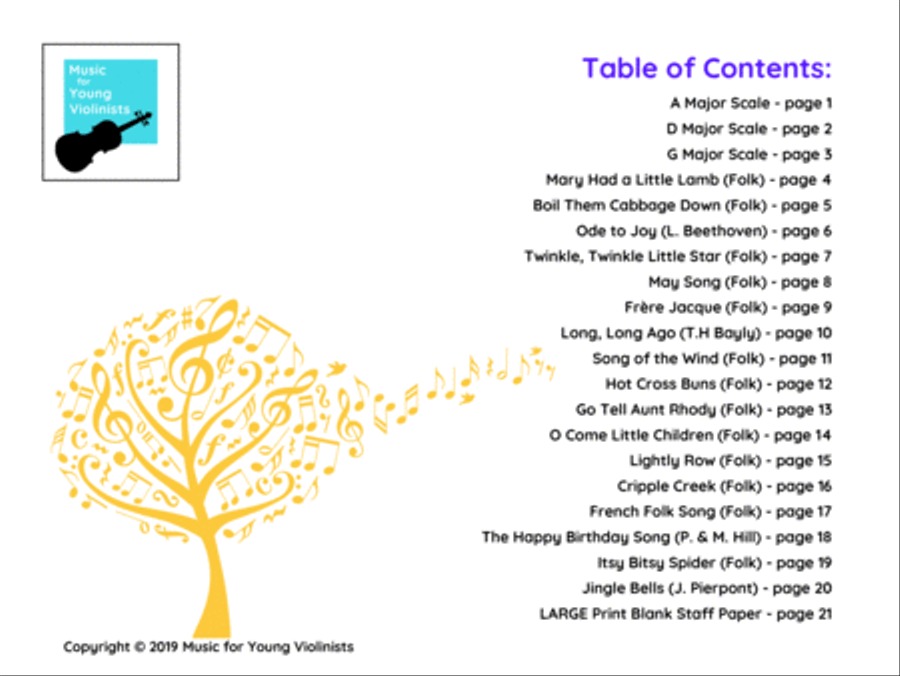 Music for Young Violinists

Table of Contents:

A Major Scale - page 1
D Major Scale - page 2
G Major Scale - page 3
Mary Had a Little Lamb (Folk) - page 4
Boil Them Cabbage Down (Folk) - page 5
Ode to Joy (L. Beethoven) - page 6
Twinkle, Twinkle Little Star (Folk) - page 7
May Song (Folk) - page 8
Frère Jacque (Folk) - page 9
Long, Long Ago (T.H Bayly) - page 10
Song of the Wind (Folk) - page 11
Hot Cross Buns (Folk) - page 12
Go Tell Aunt Rhody (Folk) - page 13
O Come Little Children (Folk) - page 14
Lightly Row (Folk) - page 15
Cripple Creek (Folk) - page 16
French Folk Song (Folk) - page 17
The Happy Birthday Song (P. & M. Hill) - page 18
Itsy Bitsy Spider (Folk) - page 19
Jingle Bells (J. Pierpont) - page 20
LARGE Print Blank Staff Paper - page 21

Copyright © 2019 Music for Young Violinists